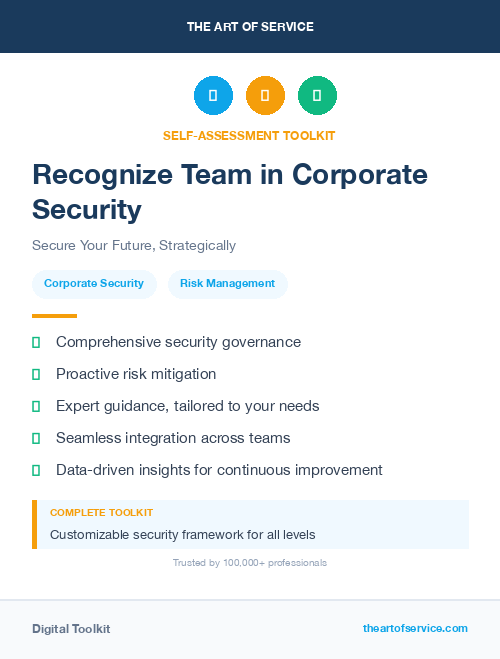 THE ART OF SERVICE

SELF-ASSESSMENT TOOLKIT

Recognize Team in Corporate Security

Secure Your Future, Strategically

Corporate Security

Risk Management

Comprehensive security governance

Proactive risk mitigation

Expert guidance, tailored to your needs

Seamless integration across teams

Data-driven insights for continuous improvement

COMPLETE TOOLKIT

Customizable security framework for all levels

Trusted by 100,000+ professionals

Digital Toolkit

theartofservice.com